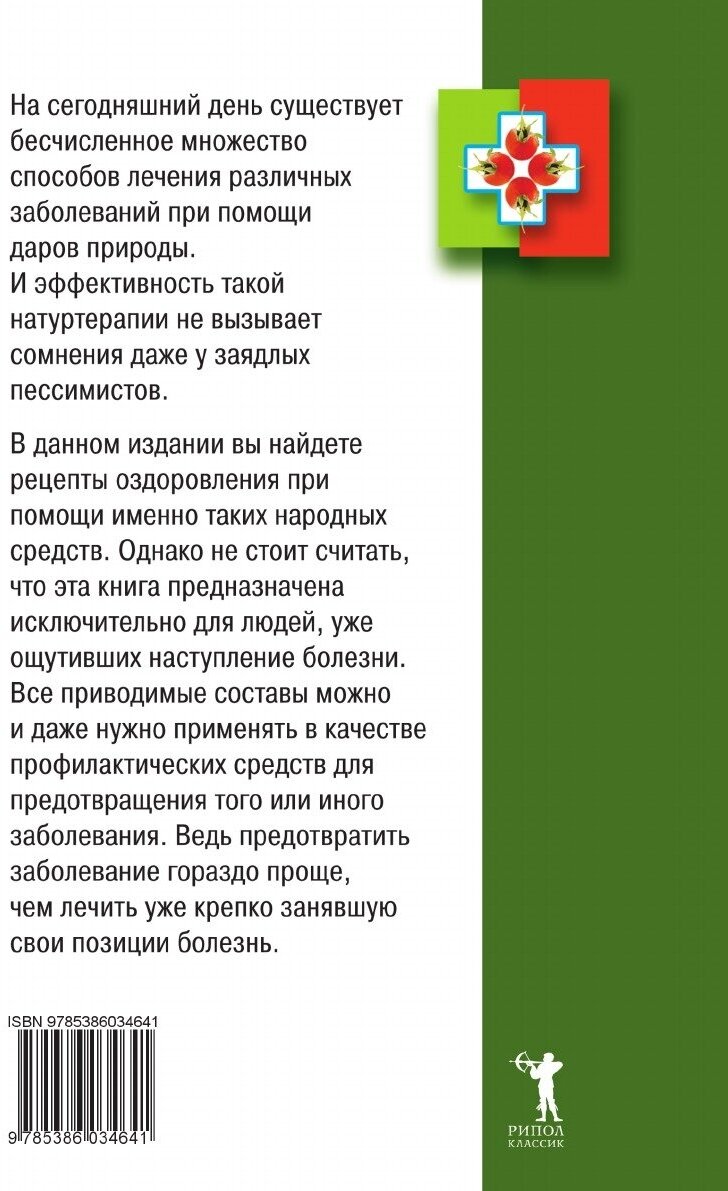 На сегодняшний день существует бесчисленное множество способов лечения различных заболеваний при помощи даров природы.
И эффективность такой натуртерапии не вызывает сомнения даже у заядлых пессимистов.

В данном издании вы найдете рецепты оздоровления при помощи именно таких народных средств. Однако не стоит считать, что эта книга предназначена исключительно для людей, уже ощутивших наступление болезни. Все приводимые составы можно и даже нужно применять в качестве профилактических средств для предотвращения того или иного заболевания. Ведь предотвратить заболевание гораздо проще, чем лечить уже крепко занявшую свои позиции болезнь.

ISBN 9785386034641

9 785386 034641

РИПОЛ
КЛАССИК